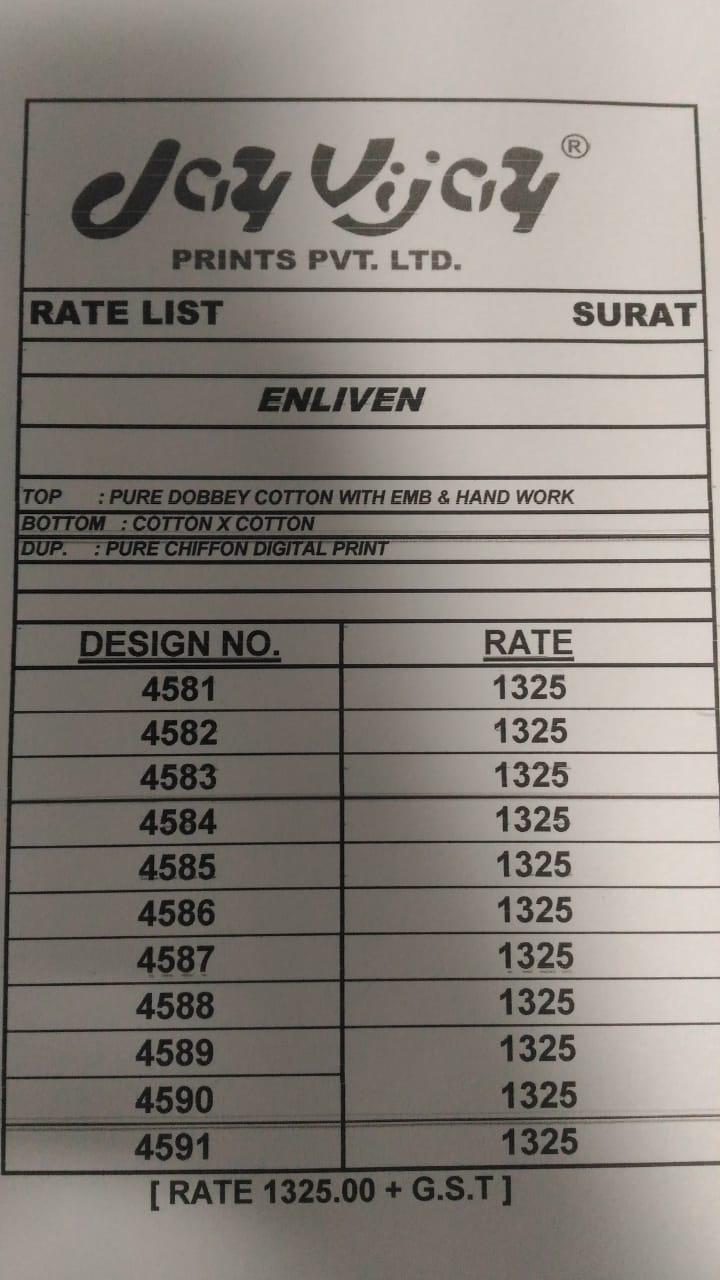 Jay Vijay ®
PRINTS PVT. LTD.

RATE LIST SURAT

ENLIVEN

TOP : PURE DOBBEY COTTON WITH EMB & HAND WORK
BOTTOM : COTTON X COTTON
DUP. : PURE CHIFFON DIGITAL PRINT

| DESIGN NO. | RATE |
|---|---|
| 4581 | 1325 |
| 4582 | 1325 |
| 4583 | 1325 |
| 4584 | 1325 |
| 4585 | 1325 |
| 4586 | 1325 |
| 4587 | 1325 |
| 4588 | 1325 |
| 4589 | 1325 |
| 4590 | 1325 |
| 4591 | 1325 |

[ RATE 1325.00 + G.S.T ]